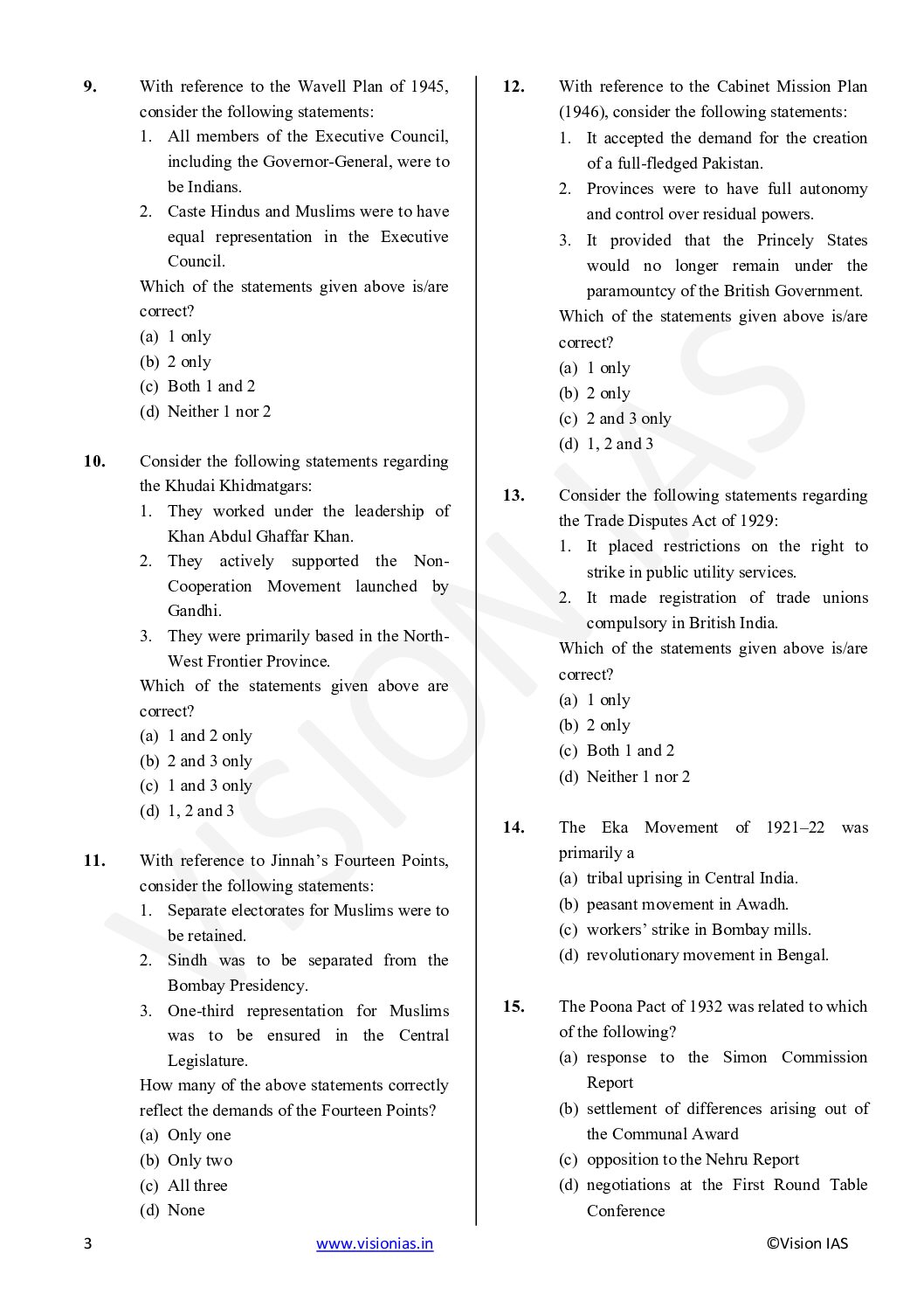 9. With reference to the Wavell Plan of 1945, consider the following statements:
1. All members of the Executive Council, including the Governor-General, were to be Indians.
2. Caste Hindus and Muslims were to have equal representation in the Executive Council.
Which of the statements given above is/are correct?
(a) 1 only
(b) 2 only
(c) Both 1 and 2
(d) Neither 1 nor 2

10. Consider the following statements regarding the Khudai Khidmatgars:
1. They worked under the leadership of Khan Abdul Ghaffar Khan.
2. They actively supported the Non-Cooperation Movement launched by Gandhi.
3. They were primarily based in the North-West Frontier Province.
Which of the statements given above are correct?
(a) 1 and 2 only
(b) 2 and 3 only
(c) 1 and 3 only
(d) 1, 2 and 3

11. With reference to Jinnah's Fourteen Points, consider the following statements:
1. Separate electorates for Muslims were to be retained.
2. Sindh was to be separated from the Bombay Presidency.
3. One-third representation for Muslims was to be ensured in the Central Legislature.
How many of the above statements correctly reflect the demands of the Fourteen Points?
(a) Only one
(b) Only two
(c) All three
(d) None

12. With reference to the Cabinet Mission Plan (1946), consider the following statements:
1. It accepted the demand for the creation of a full-fledged Pakistan.
2. Provinces were to have full autonomy and control over residual powers.
3. It provided that the Princely States would no longer remain under the paramountcy of the British Government.
Which of the statements given above is/are correct?
(a) 1 only
(b) 2 only
(c) 2 and 3 only
(d) 1, 2 and 3

13. Consider the following statements regarding the Trade Disputes Act of 1929:
1. It placed restrictions on the right to strike in public utility services.
2. It made registration of trade unions compulsory in British India.
Which of the statements given above is/are correct?
(a) 1 only
(b) 2 only
(c) Both 1 and 2
(d) Neither 1 nor 2

14. The Eka Movement of 1921–22 was primarily a
(a) tribal uprising in Central India.
(b) peasant movement in Awadh.
(c) workers' strike in Bombay mills.
(d) revolutionary movement in Bengal.

15. The Poona Pact of 1932 was related to which of the following?
(a) response to the Simon Commission Report
(b) settlement of differences arising out of the Communal Award
(c) opposition to the Nehru Report
(d) negotiations at the First Round Table Conference

VISION IAS

3 www.visionias.in ©Vision IAS